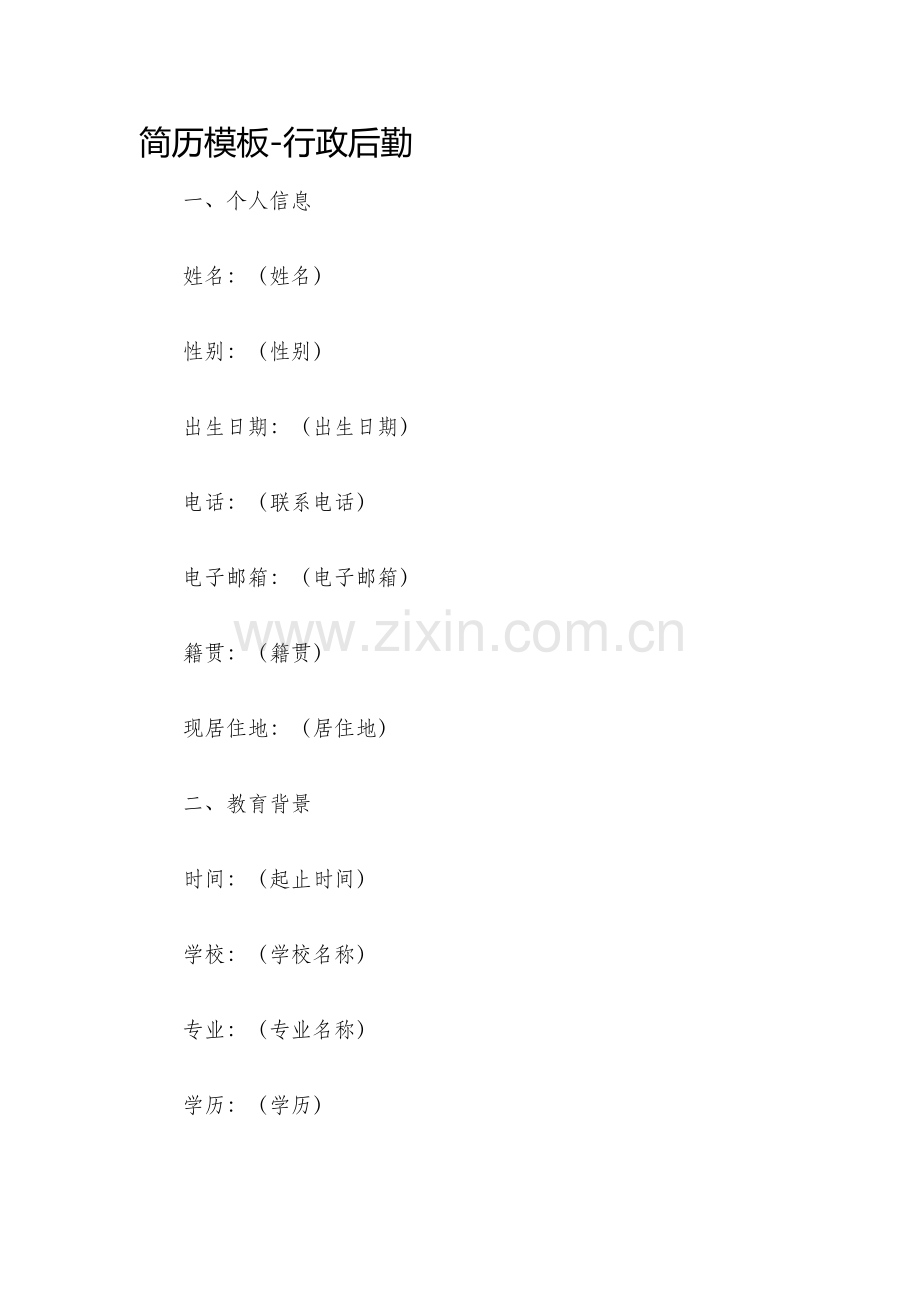 简历模板-行政后勤

一、个人信息

姓名：（姓名）

性别：（性别）

出生日期：（出生日期）

电话：（联系电话）

电子邮箱：（电子邮箱）

www.zixin.com.cn

籍贯：（籍贯）

现居住地：（居住地）

二、教育背景

时间：（起止时间）

学校：（学校名称）

专业：（专业名称）

学历：（学历）